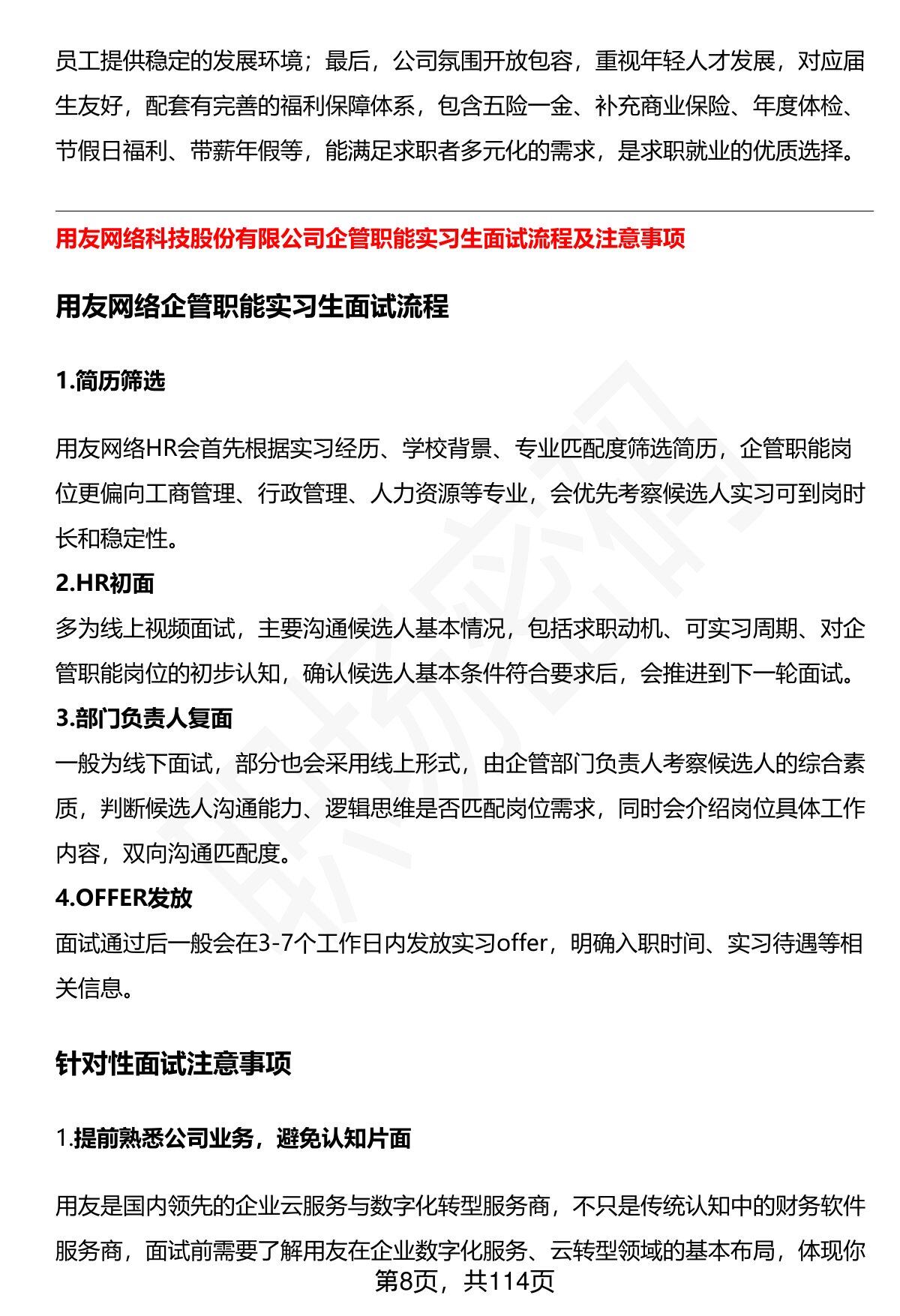 员工提供稳定的发展环境；最后，公司氛围开放包容，重视年轻人才发展，对应届生友好，配套有完善的福利保障体系，包含五险一金、补充商业保险、年度体检、节假日福利、带薪年假等，能满足求职者多元化的需求，是求职就业的优质选择。

用友网络科技股份有限公司企管职能实习生面试流程及注意事项

用友网络企管职能实习生面试流程

1.简历筛选

用友网络HR会首先根据实习经历、学校背景、专业匹配度筛选简历，企管职能岗位更偏向工商管理、行政管理、人力资源等专业，会优先考察候选人实习可到岗时长和稳定性。

2.HR初面

多为线上视频面试，主要沟通候选人基本情况，包括求职动机、可实习周期、对企管职能岗位的初步认知，确认候选人基本条件符合要求后，会推进到下一轮面试。

3.部门负责人复面

一般为线下面试，部分也会采用线上形式，由企管部门负责人考察候选人的综合素质，判断候选人沟通能力、逻辑思维是否匹配岗位需求，同时会介绍岗位具体工作内容，双向沟通匹配度。

4.OFFER发放

面试通过后一般会在3-7个工作日内发放实习offer，明确入职时间、实习待遇等相关信息。

针对性面试注意事项

1.提前熟悉公司业务，避免认知片面

用友是国内领先的企业云服务与数字化转型服务商，不只是传统认知中的财务软件服务商，面试前需要了解用友在企业数字化服务、云转型领域的基本布局，体现你

第8页，共114页